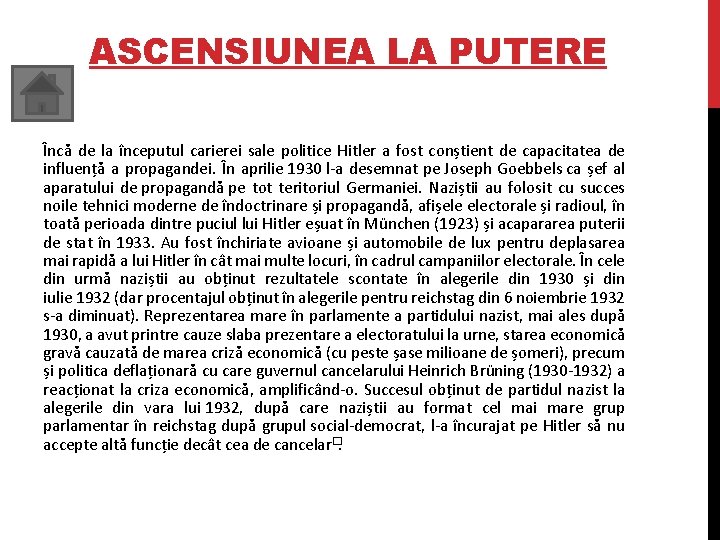 ASCENSIUNEA LA PUTERE

Încă de la începutul carierei sale politice Hitler a fost conștient de capacitatea de influență a propagandei. În aprilie 1930 l-a desemnat pe Joseph Goebbels ca șef al aparatului de propagandă pe tot teritoriul Germaniei. Naziștii au folosit cu succes noile tehnici moderne de îndoctrinare și propagandă, afișele electorale și radioul, în toată perioada dintre puciul lui Hitler eșuat în München (1923) și acapararea puterii de stat în 1933. Au fost închiriate avioane și automobile de lux pentru deplasarea mai rapidă a lui Hitler în cât mai multe locuri, în cadrul campaniilor electorale. În cele din urmă naziștii au obținut rezultatele scontate în alegerile din 1930 și din iulie 1932 (dar procentajul obținut în alegerile pentru reichstag din 6 noiembrie 1932 s-a diminuat). Reprezentarea mare în parlamente a partidului nazist, mai ales după 1930, a avut printre cauze slaba prezentare a electoratului la urne, starea economică gravă cauzată de marea criză economică (cu peste șase milioane de șomeri), precum și politica deflaționară cu care guvernul cancelarului Heinrich Brüning (1930-1932) a reacționat la criza economică, amplificând-o. Succesul obținut de partidul nazist la alegerile din vara lui 1932, după care naziștii au format cel mai mare grup parlamentar în reichstag după grupul social-democrat, l-a încurajat pe Hitler să nu accepte altă funcție decât cea de cancelar.